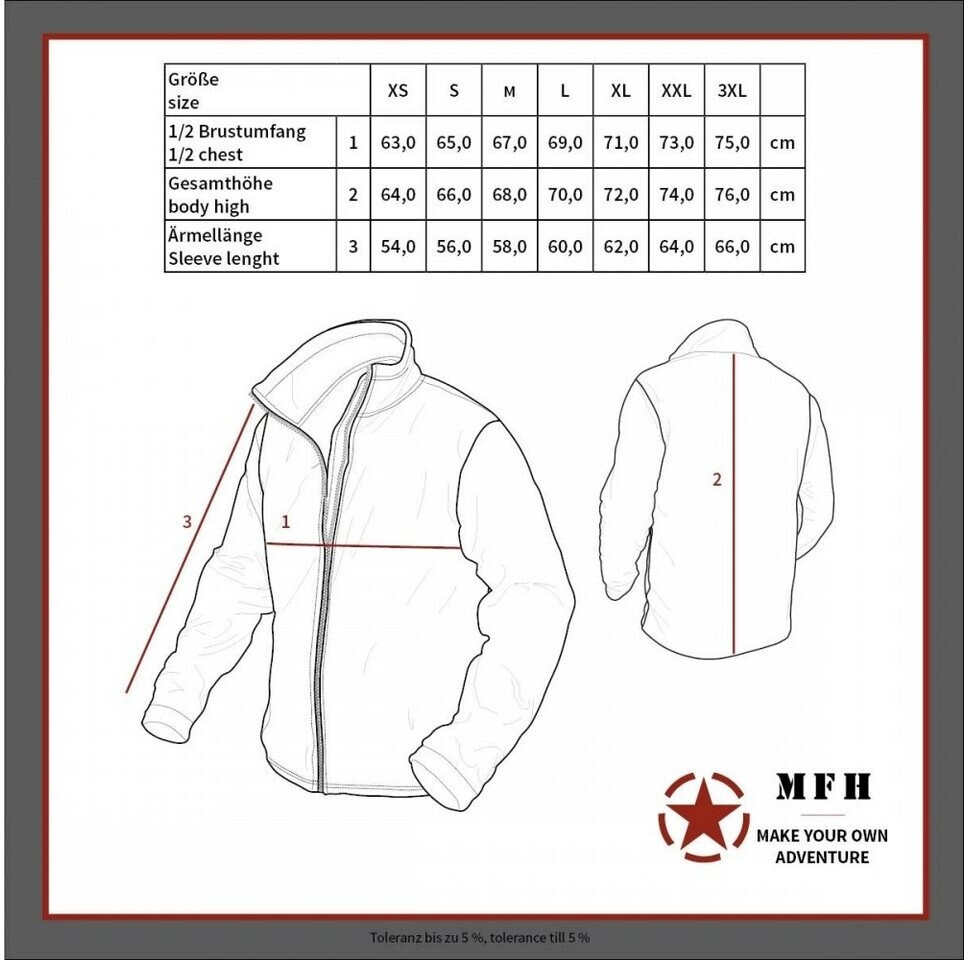 | Größe size | | XS | S | M | L | XL | XXL | 3XL | |
|---|---|---|---|---|---|---|---|---|---|
| 1/2 Brustumfang 1/2 chest | 1 | 63,0 | 65,0 | 67,0 | 69,0 | 71,0 | 73,0 | 75,0 | cm |
| Gesamthöhe body high | 2 | 64,0 | 66,0 | 68,0 | 70,0 | 72,0 | 74,0 | 76,0 | cm |
| Ärmellänge Sleeve lenght | 3 | 54,0 | 56,0 | 58,0 | 60,0 | 62,0 | 64,0 | 66,0 | cm |

3

1

2

MFH

MAKE YOUR OWN ADVENTURE

Toleranz bis zu 5 %, tolerance till 5 %